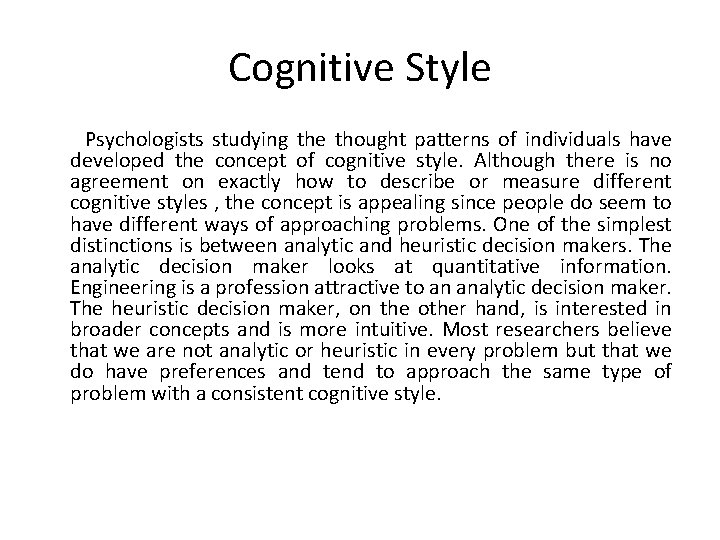 Cognitive Style

Psychologists studying the thought patterns of individuals have developed the concept of cognitive style. Although there is no agreement on exactly how to describe or measure different cognitive styles , the concept is appealing since people do seem to have different ways of approaching problems. One of the simplest distinctions is between analytic and heuristic decision makers. The analytic decision maker looks at quantitative information. Engineering is a profession attractive to an analytic decision maker. The heuristic decision maker, on the other hand, is interested in broader concepts and is more intuitive. Most researchers believe that we are not analytic or heuristic in every problem but that we do have preferences and tend to approach the same type of problem with a consistent cognitive style.